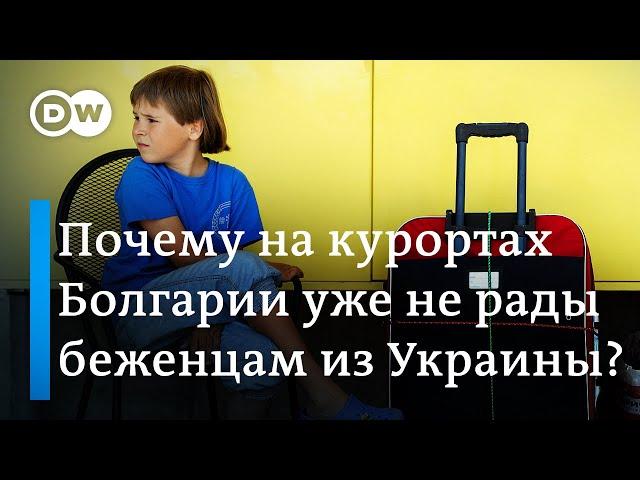 DW

Почему на курортах Болгарии уже не рады беженцам из Украины?